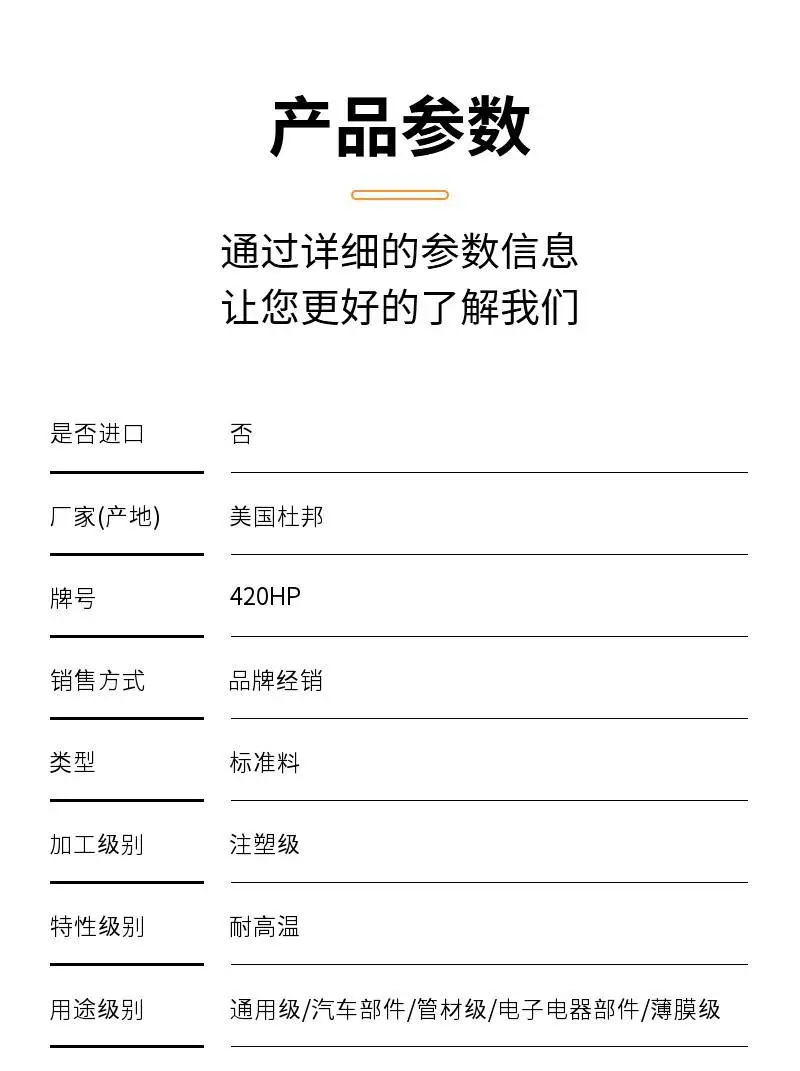 产品参数

通过详细的参数信息
让您更好的了解我们

| 是否进口 | 否 |
|---|---|
| 厂家(产地) | 美国杜邦 |
| 牌号 | 420HP |
| 销售方式 | 品牌经销 |
| 类型 | 标准料 |
| 加工级别 | 注塑级 |
| 特性级别 | 耐高温 |
| 用途级别 | 通用级/汽车部件/管材级/电子电器部件/薄膜级 |